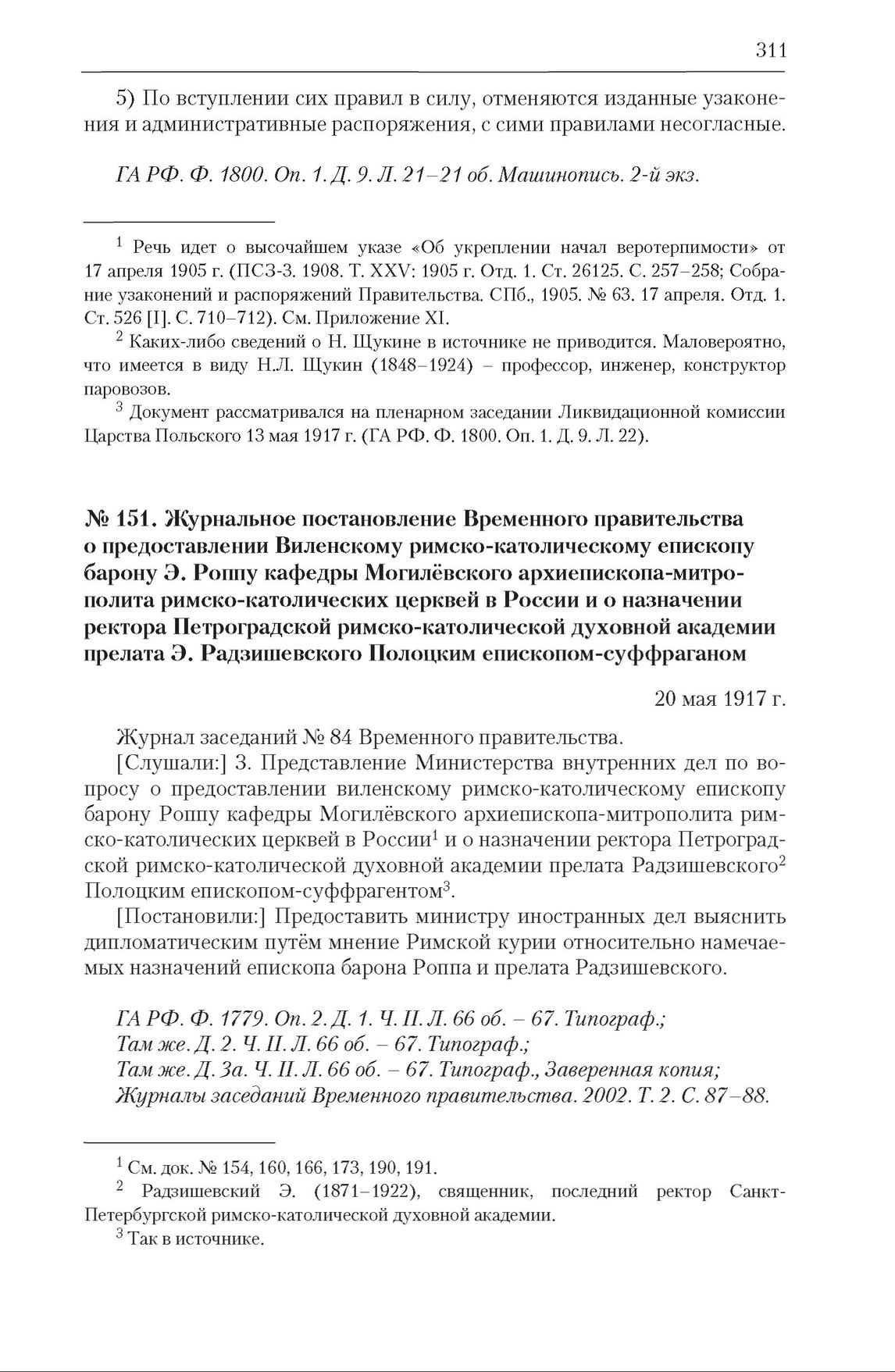 311

5) По вступлении сих правил в силу, отменяются изданные узаконения и административные распоряжения, с сими правилами несогласные.

ГА РФ. Ф. 1800. Оп. 1. Д. 9. Л. 21–21 об. Машинопись. 2-й экз.

$^1$ Речь идет о высочайшем указе «Об укреплении начал веротерпимости» от 17 апреля 1905 г. (ПСЗ-3. 1908. Т. XXV: 1905 г. Отд. 1. Ст. 26125. С. 257–258; Собрание узаконений и распоряжений Правительства. СПб., 1905. № 63. 17 апреля. Отд. 1. Ст. 526 [I]. С. 710–712). См. Приложение XI.

$^2$ Каких-либо сведений о Н. Щукине в источнике не приводится. Маловероятно, что имеется в виду Н.Л. Щукин (1848–1924) – профессор, инженер, конструктор паровозов.

$^3$ Документ рассматривался на пленарном заседании Ликвидационной комиссии Царства Польского 13 мая 1917 г. (ГА РФ. Ф. 1800. Оп. 1. Д. 9. Л. 22).

№ 151. Журнальное постановление Временного правительства о предоставлении Виленскому римско-католическому епископу барону Э. Роппу кафедры Могилёвского архиепископа-митрополита римско-католических церквей в России и о назначении ректора Петроградской римско-католической духовной академии прелата Э. Радзишевского Полоцким епископом-суффраганом

20 мая 1917 г.

Журнал заседаний № 84 Временного правительства.

[Слушали:] 3. Представление Министерства внутренних дел по вопросу о предоставлении виленскому римско-католическому епископу барону Роппу кафедры Могилёвского архиепископа-митрополита римско-католических церквей в России$^1$ и о назначении ректора Петроградской римско-католической духовной академии прелата Радзишевского$^2$ Полоцким епископом-суффрагентом$^3$.

[Постановили:] Предоставить министру иностранных дел выяснить дипломатическим путём мнение Римской курии относительно намечаемых назначений епископа барона Роппа и прелата Радзишевского.

ГА РФ. Ф. 1779. Оп. 2. Д. 1. Ч. II. Л. 66 об. – 67. Типограф.;
Там же. Д. 2. Ч. II. Л. 66 об. – 67. Типограф.;
Там же. Д. 3а. Ч. II. Л. 66 об. – 67. Типограф., Заверенная копия;
Журналы заседаний Временного правительства. 2002. Т. 2. С. 87–88.

$^1$ См. док. № 154, 160, 166, 173, 190, 191.

$^2$ Радзишевский Э. (1871–1922), священник, последний ректор Санкт-Петербургской римско-католической духовной академии.

$^3$ Так в источнике.